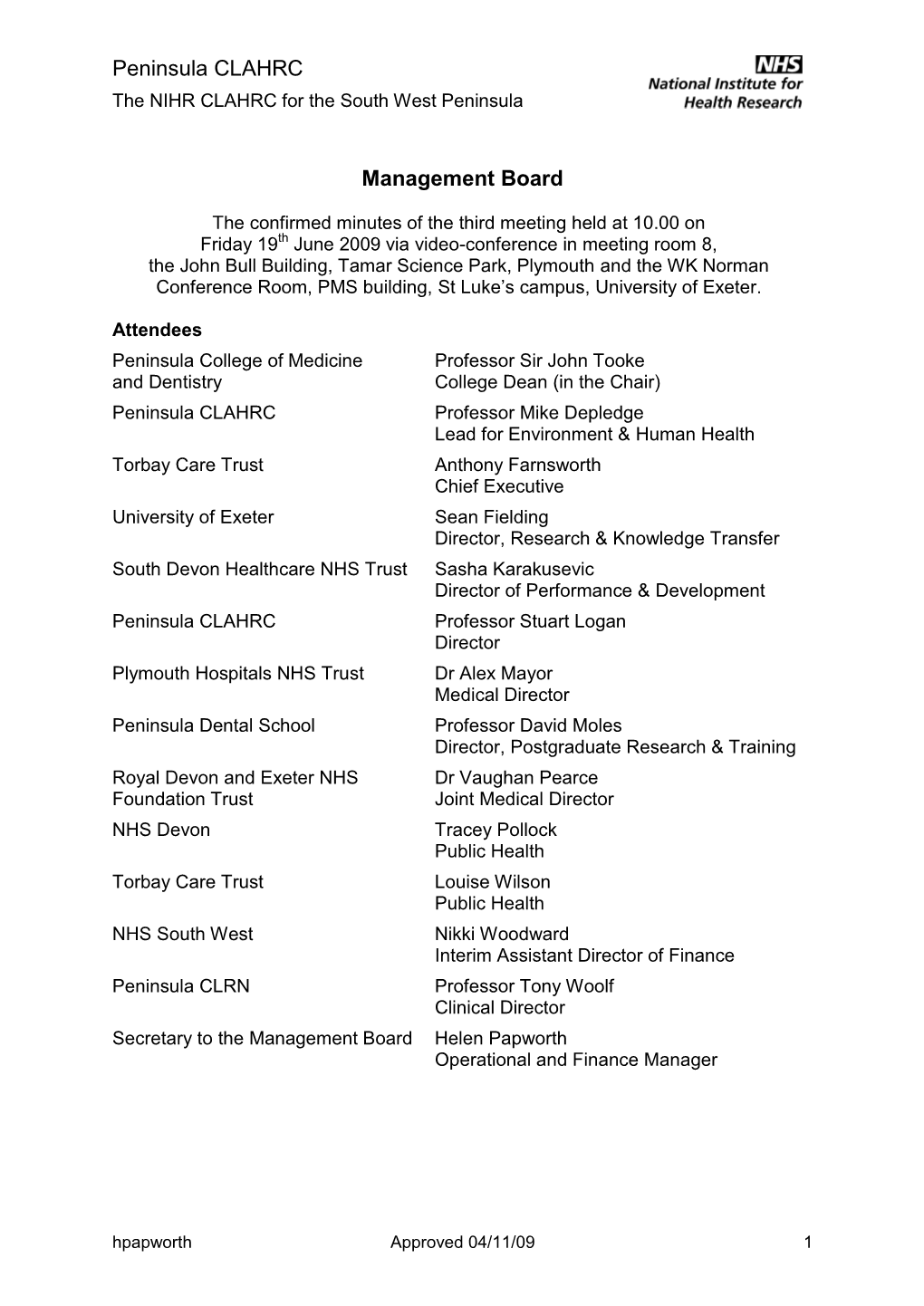 Peninsula CLAHRC
The NIHR CLAHRC for the South West Peninsula

NHS
National Institute for Health Research

Management Board

The confirmed minutes of the third meeting held at 10.00 on Friday 19$^{th}$ June 2009 via video-conference in meeting room 8, the John Bull Building, Tamar Science Park, Plymouth and the WK Norman Conference Room, PMS building, St Luke's campus, University of Exeter.

Attendees

| | |
|---|---|
| Peninsula College of Medicine and Dentistry | Professor Sir John Tooke College Dean (in the Chair) |
| Peninsula CLAHRC | Professor Mike Depledge Lead for Environment & Human Health |
| Torbay Care Trust | Anthony Farnsworth Chief Executive |
| University of Exeter | Sean Fielding Director, Research & Knowledge Transfer |
| South Devon Healthcare NHS Trust | Sasha Karakusevic Director of Performance & Development |
| Peninsula CLAHRC | Professor Stuart Logan Director |
| Plymouth Hospitals NHS Trust | Dr Alex Mayor Medical Director |
| Peninsula Dental School | Professor David Moles Director, Postgraduate Research & Training |
| Royal Devon and Exeter NHS Foundation Trust | Dr Vaughan Pearce Joint Medical Director |
| NHS Devon | Tracey Pollock Public Health |
| Torbay Care Trust | Louise Wilson Public Health |
| NHS South West | Nikki Woodward Interim Assistant Director of Finance |
| Peninsula CLRN | Professor Tony Woolf Clinical Director |
| Secretary to the Management Board | Helen Papworth Operational and Finance Manager |

hpapworth Approved 04/11/09 1